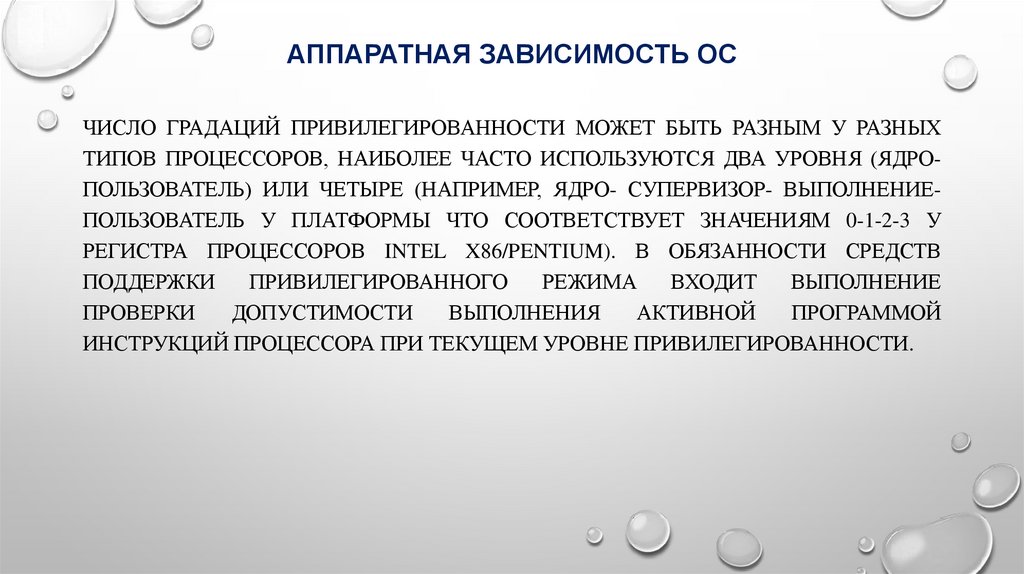 АППАРАТНАЯ ЗАВИСИМОСТЬ ОС

ЧИСЛО ГРАДАЦИЙ ПРИВИЛЕГИРОВАННОСТИ МОЖЕТ БЫТЬ РАЗНЫМ У РАЗНЫХ ТИПОВ ПРОЦЕССОРОВ, НАИБОЛЕЕ ЧАСТО ИСПОЛЬЗУЮТСЯ ДВА УРОВНЯ (ЯДРО-ПОЛЬЗОВАТЕЛЬ) ИЛИ ЧЕТЫРЕ (НАПРИМЕР, ЯДРО- СУПЕРВИЗОР- ВЫПОЛНЕНИЕ-ПОЛЬЗОВАТЕЛЬ У ПЛАТФОРМЫ ЧТО СООТВЕТСТВУЕТ ЗНАЧЕНИЯМ 0-1-2-3 У РЕГИСТРА ПРОЦЕССОРОВ INTEL X86/PENTIUM). В ОБЯЗАННОСТИ СРЕДСТВ ПОДДЕРЖКИ ПРИВИЛЕГИРОВАННОГО РЕЖИМА ВХОДИТ ВЫПОЛНЕНИЕ ПРОВЕРКИ ДОПУСТИМОСТИ ВЫПОЛНЕНИЯ АКТИВНОЙ ПРОГРАММОЙ ИНСТРУКЦИЙ ПРОЦЕССОРА ПРИ ТЕКУЩЕМ УРОВНЕ ПРИВИЛЕГИРОВАННОСТИ.